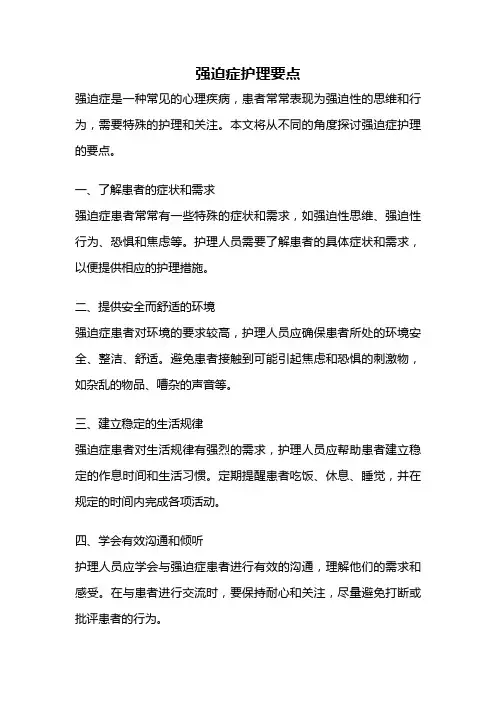 强迫症护理要点

强迫症是一种常见的心理疾病，患者常常表现为强迫性的思维和行为，需要特殊的护理和关注。本文将从不同的角度探讨强迫症护理的要点。

一、了解患者的症状和需求

强迫症患者常常有一些特殊的症状和需求，如强迫性思维、强迫性行为、恐惧和焦虑等。护理人员需要了解患者的具体症状和需求，以便提供相应的护理措施。

二、提供安全而舒适的环境

强迫症患者对环境的要求较高，护理人员应确保患者所处的环境安全、整洁、舒适。避免患者接触到可能引起焦虑和恐惧的刺激物，如杂乱的物品、嘈杂的声音等。

三、建立稳定的生活规律

强迫症患者对生活规律有强烈的需求，护理人员应帮助患者建立稳定的作息时间和生活习惯。定期提醒患者吃饭、休息、睡觉，并在规定的时间内完成各项活动。

四、学会有效沟通和倾听

护理人员应学会与强迫症患者进行有效的沟通，理解他们的需求和感受。在与患者进行交流时，要保持耐心和关注，尽量避免打断或批评患者的行为。